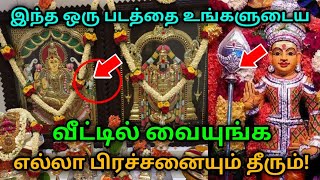 இந்த ஒரு படத்தை உங்களுடைய

வீட்டில் வையுங்க

எல்லா பிரச்சனையும் தீரும்!